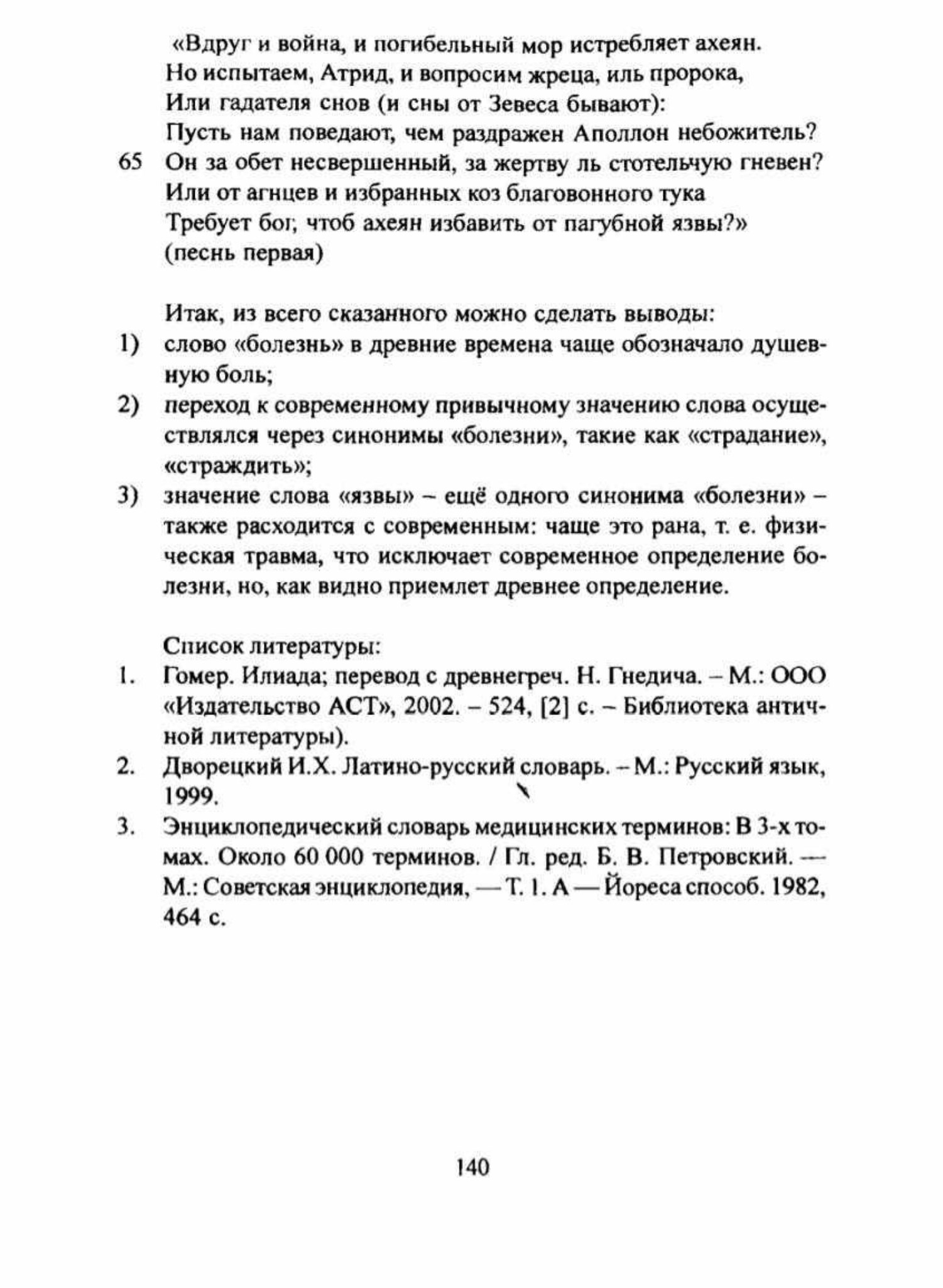 «Вдруг и война, и погибельный мор истребляет ахеян.
Но испытаем, Атрид, и вопросим жреца, иль пророка,
Или гадателя снов (и сны от Зевеса бывают):
Пусть нам поведают, чем раздражен Аполлон небожитель?
65 Он за обет несвершенный, за жертву ль стотельчую гневен?
Или от агнцев и избранных коз благовонного тука
Требует бог, чтоб ахеян избавить от пагубной язвы?»
(песнь первая)

Итак, из всего сказанного можно сделать выводы:
1) слово «болезнь» в древние времена чаще обозначало душевную боль;
2) переход к современному привычному значению слова осуществлялся через синонимы «болезни», такие как «страдание», «страждить»;
3) значение слова «язвы» – ещё одного синонима «болезни» – также расходится с современным: чаще это рана, т. е. физическая травма, что исключает современное определение болезни, но, как видно приемлет древнее определение.

Список литературы:
1. Гомер. Илиада; перевод с древнегреч. Н. Гнедича. – М.: ООО «Издательство АСТ», 2002. – 524, [2] с. – Библиотека античной литературы).
2. Дворецкий И.Х. Латино-русский словарь. – М.: Русский язык, 1999.
3. Энциклопедический словарь медицинских терминов: В 3-х томах. Около 60 000 терминов. / Гл. ред. Б. В. Петровский. — М.: Советская энциклопедия, — Т. 1. А — Йореса способ. 1982, 464 с.

140